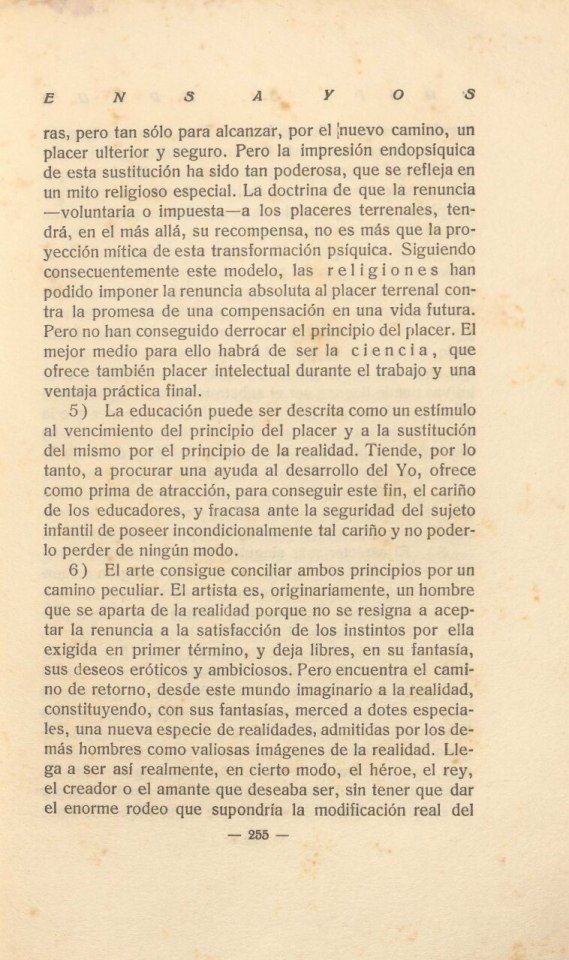 E N S A Y O S

ras, pero tan sólo para alcanzar, por el nuevo camino, un placer ulterior y seguro. Pero la impresión endopsíquica de esta sustitución ha sido tan poderosa, que se refleja en un mito religioso especial. La doctrina de que la renuncia —voluntaria o impuesta—a los placeres terrenales, tendrá, en el más allá, su recompensa, no es más que la proyección mítica de esta transformación psíquica. Siguiendo consecuentemente este modelo, las religiones han podido imponer la renuncia absoluta al placer terrenal contra la promesa de una compensación en una vida futura. Pero no han conseguido derrocar el principio del placer. El mejor medio para ello habrá de ser la ciencia, que ofrece también placer intelectual durante el trabajo y una ventaja práctica final.

5) La educación puede ser descrita como un estímulo al vencimiento del principio del placer y a la sustitución del mismo por el principio de la realidad. Tiende, por lo tanto, a procurar una ayuda al desarrollo del Yo, ofrece como prima de atracción, para conseguir este fin, el cariño de los educadores, y fracasa ante la seguridad del sujeto infantil de poseer incondicionalmente tal cariño y no poderlo perder de ningún modo.

6) El arte consigue conciliar ambos principios por un camino peculiar. El artista es, originariamente, un hombre que se aparta de la realidad porque no se resigna a aceptar la renuncia a la satisfacción de los instintos por ella exigida en primer término, y deja libres, en su fantasía, sus deseos eróticos y ambiciosos. Pero encuentra el camino de retorno, desde este mundo imaginario a la realidad, constituyendo, con sus fantasías, merced a dotes especiales, una nueva especie de realidades, admitidas por los demás hombres como valiosas imágenes de la realidad. Llega a ser así realmente, en cierto modo, el héroe, el rey, el creador o el amante que deseaba ser, sin tener que dar el enorme rodeo que supondría la modificación real del

— 255 —